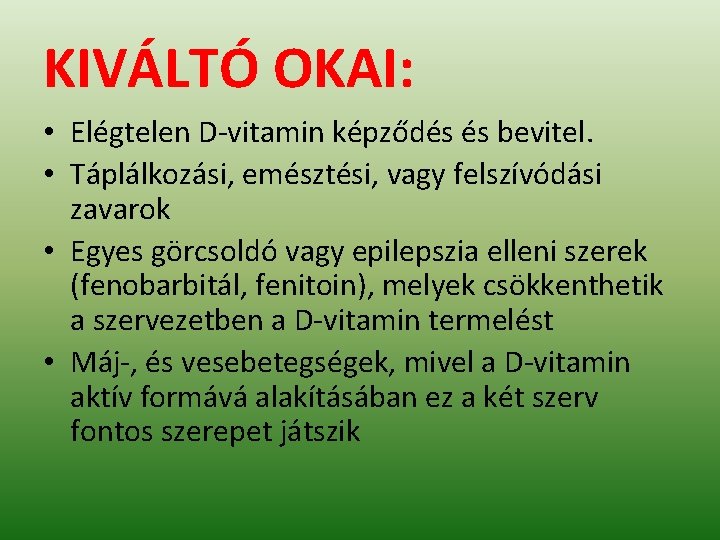 KIVÁLTÓ OKAI:

• Elégtelen D-vitamin képződés és bevitel.
• Táplálkozási, emésztési, vagy felszívódási zavarok
• Egyes görcsoldó vagy epilepszia elleni szerek (fenobarbitál, fenitoin), melyek csökkenthetik a szervezetben a D-vitamin termelést
• Máj-, és vesebetegségek, mivel a D-vitamin aktív formává alakításában ez a két szerv fontos szerepet játszik